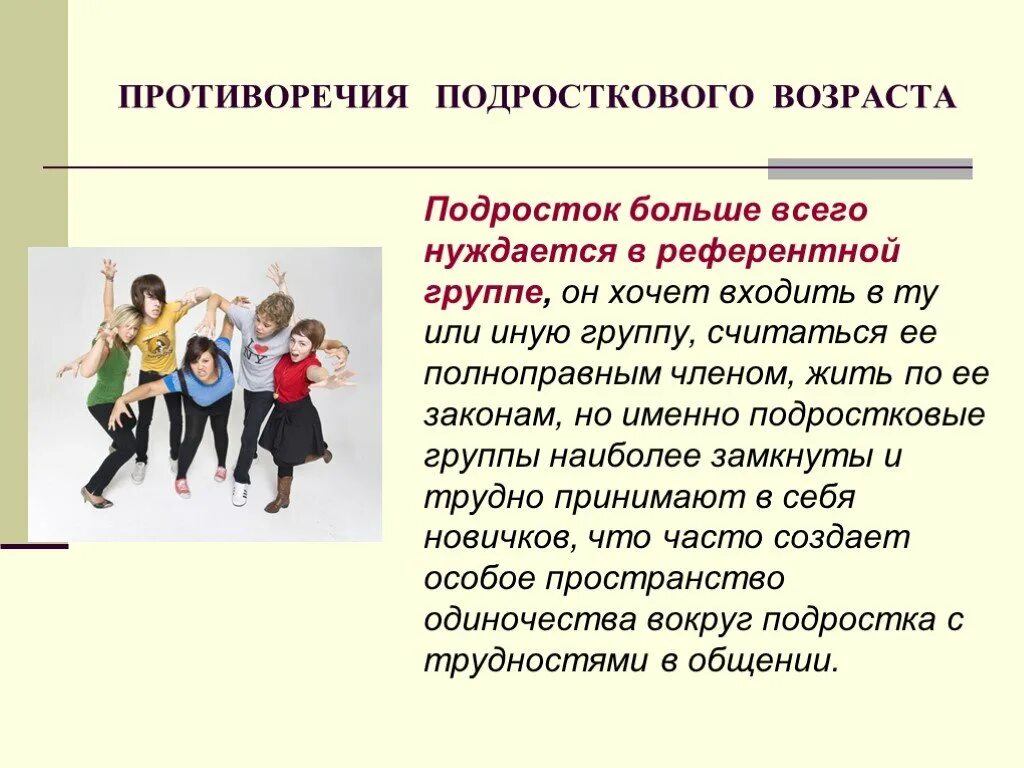 ПРОТИВОРЕЧИЯ ПОДРОСТКОВОГО ВОЗРАСТА

Подросток больше всего нуждается в референтной группе, он хочет входить в ту или иную группу, считаться ее полноправным членом, жить по ее законам, но именно подростковые группы наиболее замкнуты и трудно принимают в себя новичков, что часто создает особое пространство одиночества вокруг подростка с трудностями в общении.